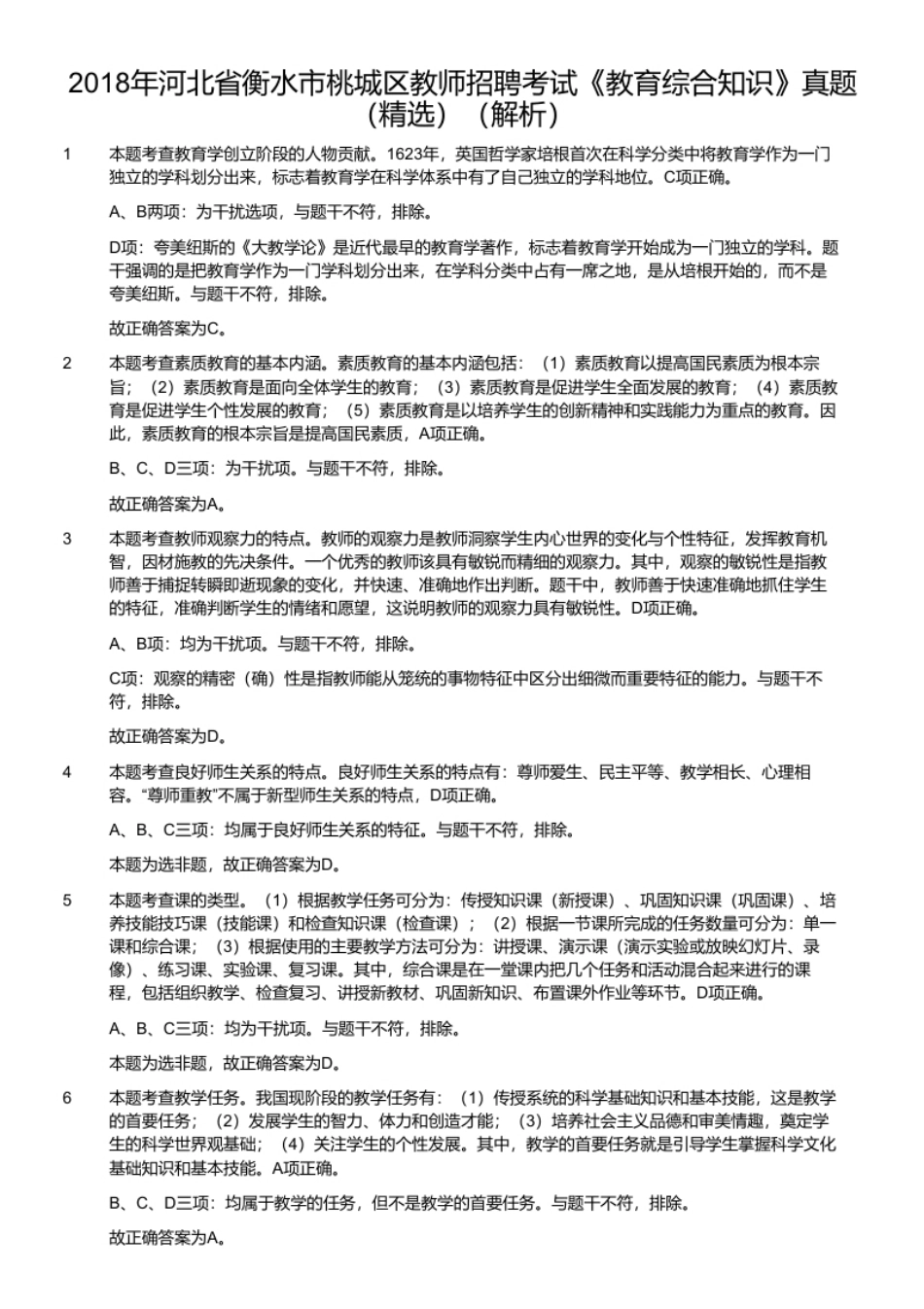 2018年河北省衡水市桃城区教师招聘考试《教育综合知识》真题（精选）（解析）

1　本题考查教育学创立阶段的人物贡献。1623年，英国哲学家培根首次在科学分类中将教育学作为一门独立的学科划分出来，标志着教育学在科学体系中有了自己独立的学科地位。C项正确。

A、B两项：为干扰选项，与题干不符，排除。

D项：夸美纽斯的《大教学论》是近代最早的教育学著作，标志着教育学开始成为一门独立的学科。题干强调的是把教育学作为一门学科划分出来，在学科分类中占有一席之地，是从培根开始的，而不是夸美纽斯。与题干不符，排除。

故正确答案为C。

2　本题考查素质教育的基本内涵。素质教育的基本内涵包括：（1）素质教育以提高国民素质为根本宗旨；（2）素质教育是面向全体学生的教育；（3）素质教育是促进学生全面发展的教育；（4）素质教育是促进学生个性发展的教育；（5）素质教育是以培养学生的创新精神和实践能力为重点的教育。因此，素质教育的根本宗旨是提高国民素质，A项正确。

B、C、D三项：为干扰项。与题干不符，排除。

故正确答案为A。

3　本题考查教师观察力的特点。教师的观察力是教师洞察学生内心世界的变化与个性特征，发挥教育机智，因材施教的先决条件。一个优秀的教师该具有敏锐而精细的观察力。其中，观察的敏锐性是指教师善于捕捉转瞬即逝现象的变化，并快速、准确地作出判断。题干中，教师善于快速准确地抓住学生的特征，准确判断学生的情绪和愿望，这说明教师的观察力具有敏锐性。D项正确。

A、B项：均为干扰项。与题干不符，排除。

C项：观察的精密（确）性是指教师能从笼统的事物特征中区分出细微而重要特征的能力。与题干不符，排除。

故正确答案为D。

4　本题考查良好师生关系的特点。良好师生关系的特点有：尊师爱生、民主平等、教学相长、心理相容。“尊师重教”不属于新型师生关系的特点，D项正确。

A、B、C三项：均属于良好师生关系的特征。与题干不符，排除。

本题为选非题，故正确答案为D。

5　本题考查课的类型。（1）根据教学任务可分为：传授知识课（新授课）、巩固知识课（巩固课）、培养技能技巧课（技能课）和检查知识课（检查课）；（2）根据一节课所完成的任务数量可分为：单一课和综合课；（3）根据使用的主要教学方法可分为：讲授课、演示课（演示实验或放映幻灯片、录像）、练习课、实验课、复习课。其中，综合课是在一堂课内把几个任务和活动混合起来进行的课程，包括组织教学、检查复习、讲授新教材、巩固新知识、布置课外作业等环节。D项正确。

A、B、C三项：均为干扰项。与题干不符，排除。

本题为选非题，故正确答案为D。

6　本题考查教学任务。我国现阶段的教学任务有：（1）传授系统的科学基础知识和基本技能，这是教学的首要任务；（2）发展学生的智力、体力和创造才能；（3）培养社会主义品德和审美情趣，奠定学生的科学世界观基础；（4）关注学生的个性发展。其中，教学的首要任务就是引导学生掌握科学文化基础知识和基本技能。A项正确。

B、C、D三项：均属于教学的任务，但不是教学的首要任务。与题干不符，排除。

故正确答案为A。